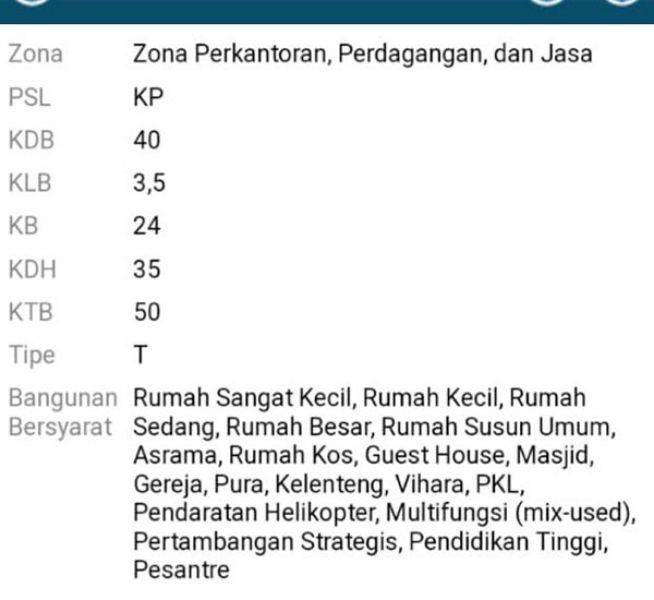 | | |
|---|---|
| Zona | Zona Perkantoran, Perdagangan, dan Jasa |
| PSL | KP |
| KDB | 40 |
| KLB | 3,5 |
| KB | 24 |
| KDH | 35 |
| KTB | 50 |
| Tipe | T |
| Bangunan Bersyarat | Rumah Sangat Kecil, Rumah Kecil, Rumah Sedang, Rumah Besar, Rumah Susun Umum, Asrama, Rumah Kos, Guest House, Masjid, Gereja, Pura, Kelenteng, Vihara, PKL, Pendaratan Helikopter, Multifungsi (mix-used), Pertambangan Strategis, Pendidikan Tinggi, Pesantre |